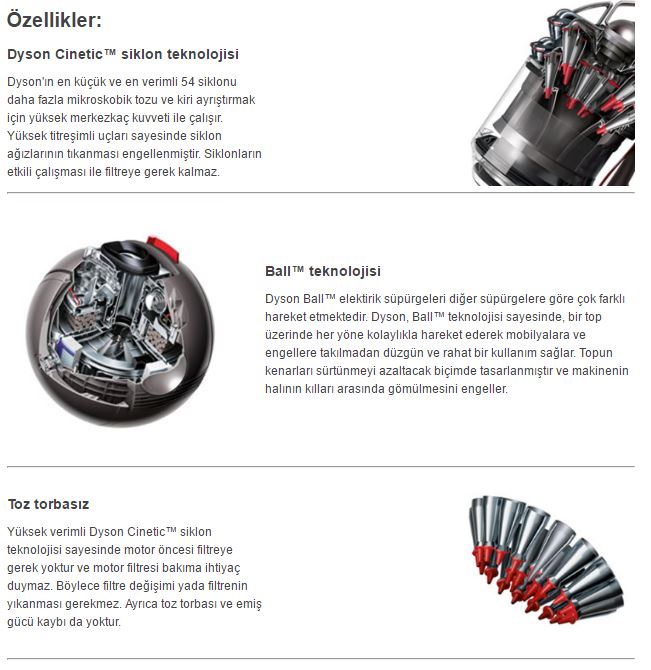 Özellikler:

Dyson Cinetic™ siklon teknolojisi

Dyson'ın en küçük ve en verimli 54 siklonu daha fazla mikroskobik tozu ve kiri ayrıştırmak için yüksek merkezkaç kuvveti ile çalışır. Yüksek titreşimli uçları sayesinde siklon ağızlarının tıkanması engellenmiştir. Siklonların etkili çalışması ile filtreye gerek kalmaz.

Ball™ teknolojisi

Dyson Ball™ elektirik süpürgeleri diğer süpürgelere göre çok farklı hareket etmektedir. Dyson, Ball™ teknolojisi sayesinde, bir top üzerinde her yöne kolaylıkla hareket ederek mobilyalara ve engellere takılmadan düzgün ve rahat bir kullanım sağlar. Topun kenarları sürtünmeyi azaltacak biçimde tasarlanmıştır ve makinenin halının kılları arasında gömülmesini engeller.

Toz torbasız

Yüksek verimli Dyson Cinetic™ siklon teknolojisi sayesinde motor öncesi filtreye gerek yoktur ve motor filtresi bakıma ihtiyaç duymaz. Böylece filtre değişimi yada filtrenin yıkanması gerekmez. Ayrıca toz torbası ve emiş gücü kaybı da yoktur.